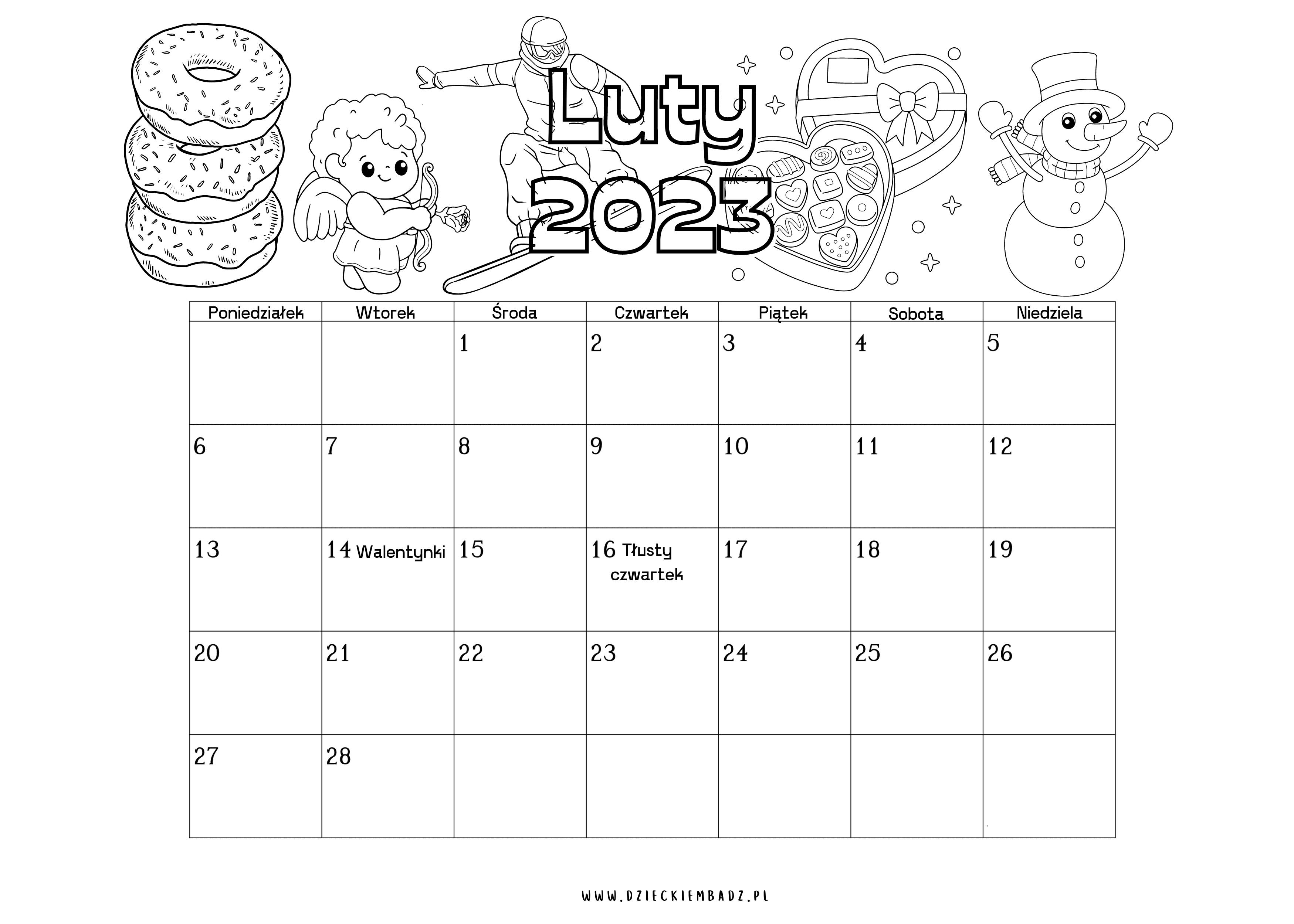 Luty
2023

| Poniedziałek | Wtorek | Środa | Czwartek | Piątek | Sobota | Niedziela |
|---|---|---|---|---|---|---|
| | | 1 | 2 | 3 | 4 | 5 |
| 6 | 7 | 8 | 9 | 10 | 11 | 12 |
| 13 | 14 Walentynki | 15 | 16 Tłusty czwartek | 17 | 18 | 19 |
| 20 | 21 | 22 | 23 | 24 | 25 | 26 |
| 27 | 28 | | | | | |

WWW.DZIECKIEMBADZ.PL